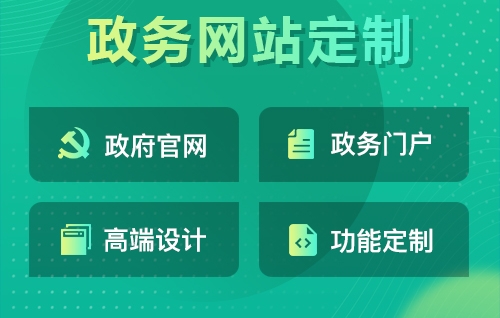 政务网站定制

政府官网

政务门户

高端设计

功能定制